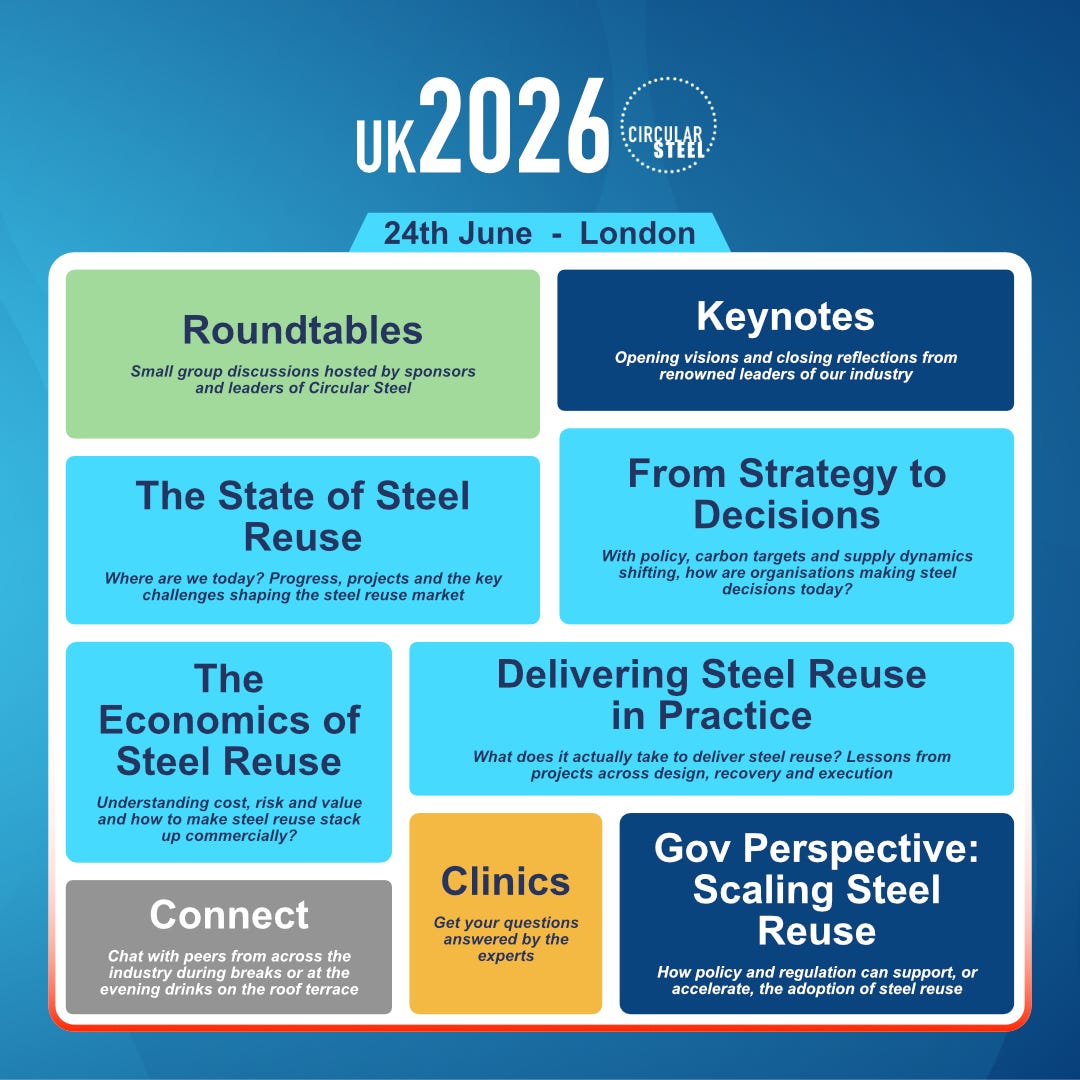 UK2026 CIRCULAR STEEL

24th June - London

Roundtables

Small group discussions hosted by sponsors and leaders of Circular Steel

Keynotes

Opening visions and closing reflections from renowned leaders of our industry

The State of Steel Reuse

Where are we today? Progress, projects and the key challenges shaping the steel reuse market

From Strategy to Decisions

With policy, carbon targets and supply dynamics shifting, how are organisations making steel decisions today?

The Economics of Steel Reuse

Understanding cost, risk and value and how to make steel reuse stack up commercially?

Delivering Steel Reuse in Practice

What does it actually take to deliver steel reuse? Lessons from projects across design, recovery and execution

Connect

Chat with peers from across the industry during breaks or at the evening drinks on the roof terrace

Clinics

Get your questions answered by the experts

Gov Perspective: Scaling Steel Reuse

How policy and regulation can support, or accelerate, the adoption of steel reuse